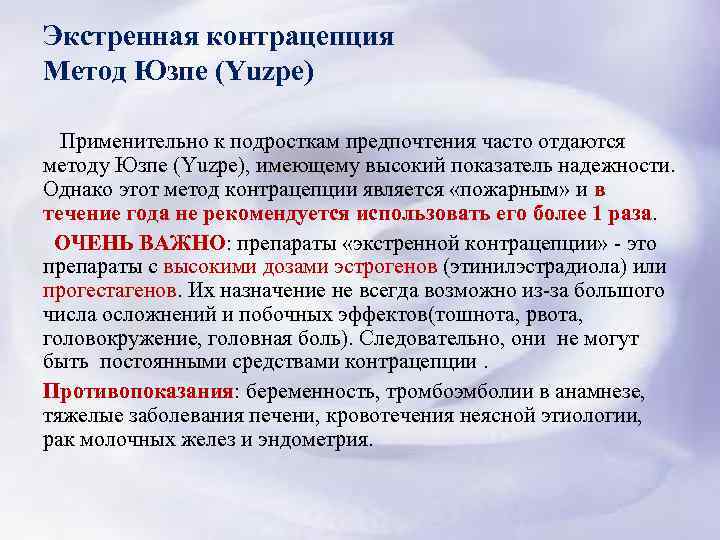 Экстренная контрацепция
Метод Юзпе (Yuzpe)

Применительно к подросткам предпочтения часто отдаются методу Юзпе (Yuzpe), имеющему высокий показатель надежности. Однако этот метод контрацепции является «пожарным» и в течение года не рекомендуется использовать его более 1 раза.

ОЧЕНЬ ВАЖНО: препараты «экстренной контрацепции» - это препараты с высокими дозами эстрогенов (этинилэстрадиола) или прогестагенов. Их назначение не всегда возможно из-за большого числа осложнений и побочных эффектов(тошнота, рвота, головокружение, головная боль). Следовательно, они не могут быть постоянными средствами контрацепции .

Противопоказания: беременность, тромбоэмболии в анамнезе, тяжелые заболевания печени, кровотечения неясной этиологии, рак молочных желез и эндометрия.